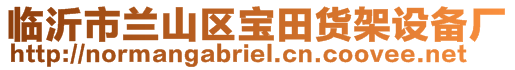 临沂市兰山区宝田货架设备厂
http://normangabriel.cn.coovee.net